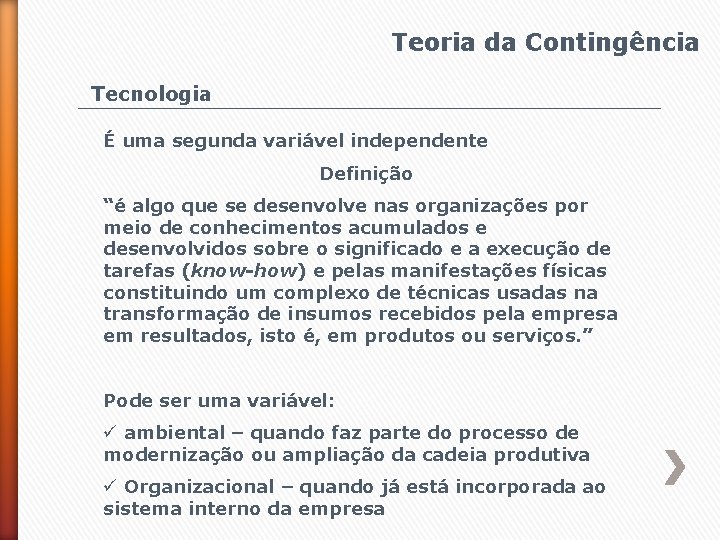 Teoria da Contingência

Tecnologia

É uma segunda variável independente

Definição

“é algo que se desenvolve nas organizações por meio de conhecimentos acumulados e desenvolvidos sobre o significado e a execução de tarefas (know-how) e pelas manifestações físicas constituindo um complexo de técnicas usadas na transformação de insumos recebidos pela empresa em resultados, isto é, em produtos ou serviços.”

Pode ser uma variável:

✓ ambiental – quando faz parte do processo de modernização ou ampliação da cadeia produtiva

✓ Organizacional – quando já está incorporada ao sistema interno da empresa